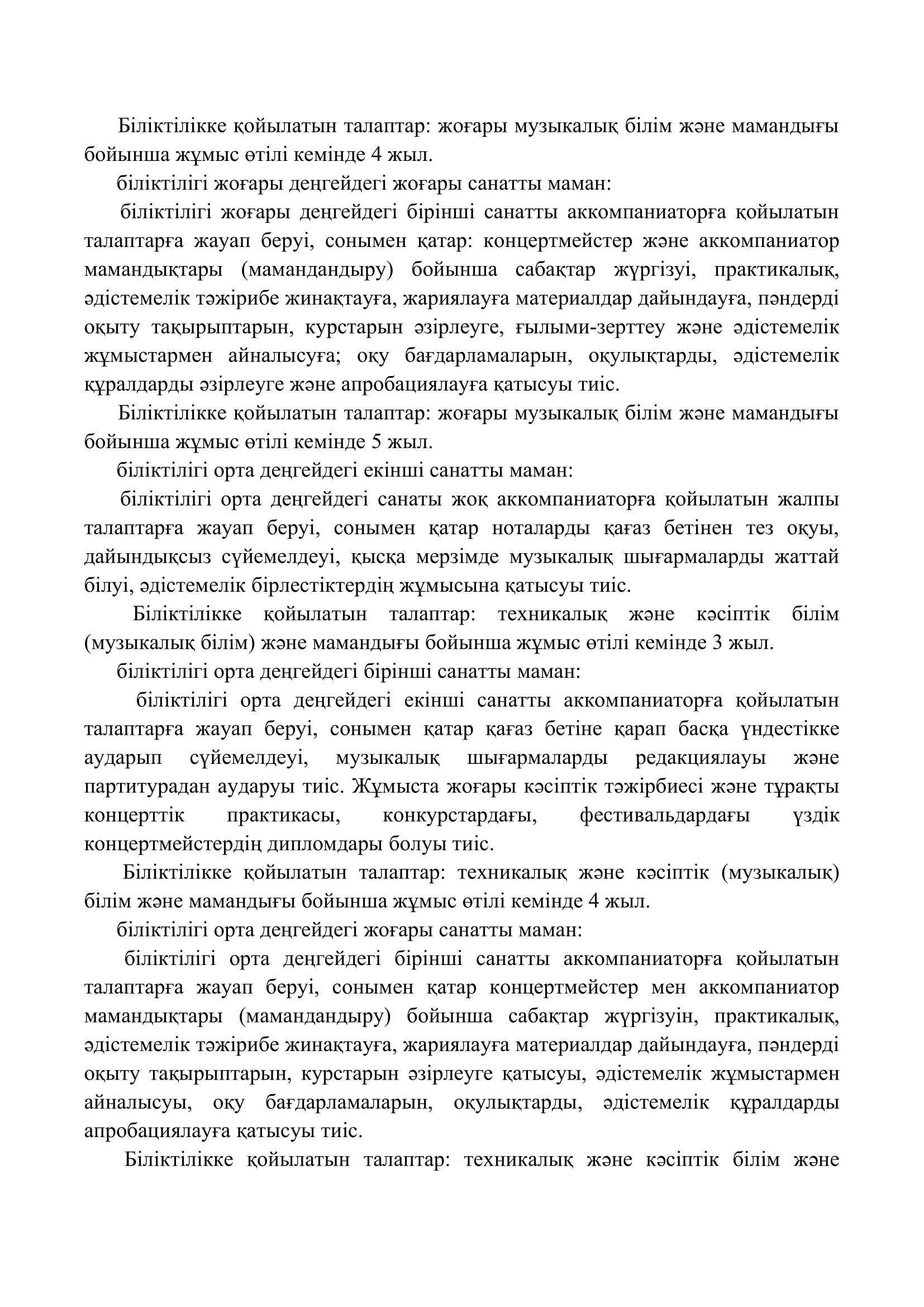 Біліктілікке қойылатын талаптар: жоғары музыкалық білім және мамандығы бойынша жұмыс өтілі кемінде 4 жыл.

біліктілігі жоғары деңгейдегі жоғары санатты маман:

біліктілігі жоғары деңгейдегі бірінші санатты аккомпаниаторға қойылатын талаптарға жауап беруі, сонымен қатар: концертмейстер және аккомпаниатор мамандықтары (мамандандыру) бойынша сабақтар жүргізуі, практикалық, әдістемелік тәжірибе жинақтауға, жариялауға материалдар дайындауға, пәндерді оқыту тақырыптарын, курстарын әзірлеуге, ғылыми-зерттеу және әдістемелік жұмыстармен айналысуға; оқу бағдарламаларын, оқулықтарды, әдістемелік құралдарды әзірлеуге және апробациялауға қатысуы тиіс.

Біліктілікке қойылатын талаптар: жоғары музыкалық білім және мамандығы бойынша жұмыс өтілі кемінде 5 жыл.

біліктілігі орта деңгейдегі екінші санатты маман:

біліктілігі орта деңгейдегі санаты жоқ аккомпаниаторға қойылатын жалпы талаптарға жауап беруі, сонымен қатар ноталарды қағаз бетінен тез оқуы, дайындықсыз сүйемелдеуі, қысқа мерзімде музыкалық шығармаларды жаттай білуі, әдістемелік бірлестіктердің жұмысына қатысуы тиіс.

Біліктілікке қойылатын талаптар: техникалық және кәсіптік білім (музыкалық білім) және мамандығы бойынша жұмыс өтілі кемінде 3 жыл.

біліктілігі орта деңгейдегі бірінші санатты маман:

біліктілігі орта деңгейдегі екінші санатты аккомпаниаторға қойылатын талаптарға жауап беруі, сонымен қатар қағаз бетіне қарап басқа үндестікке аударып сүйемелдеуі, музыкалық шығармаларды редакциялауы және партитурадан аударуы тиіс. Жұмыста жоғары кәсіптік тәжірбиесі және тұрақты концерттік практикасы, конкурстардағы, фестивальдардағы үздік концертмейстердің дипломдары болуы тиіс.

Біліктілікке қойылатын талаптар: техникалық және кәсіптік (музыкалық) білім және мамандығы бойынша жұмыс өтілі кемінде 4 жыл.

біліктілігі орта деңгейдегі жоғары санатты маман:

біліктілігі орта деңгейдегі бірінші санатты аккомпаниаторға қойылатын талаптарға жауап беруі, сонымен қатар концертмейстер мен аккомпаниатор мамандықтары (мамандандыру) бойынша сабақтар жүргізуін, практикалық, әдістемелік тәжірибе жинақтауға, жариялауға материалдар дайындауға, пәндерді оқыту тақырыптарын, курстарын әзірлеуге қатысуы, әдістемелік жұмыстармен айналысуы, оқу бағдарламаларын, оқулықтарды, әдістемелік құралдарды апробациялауға қатысуы тиіс.

Біліктілікке қойылатын талаптар: техникалық және кәсіптік білім және